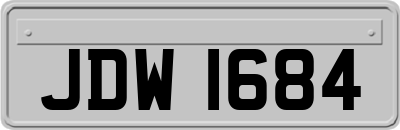 JDW 1684